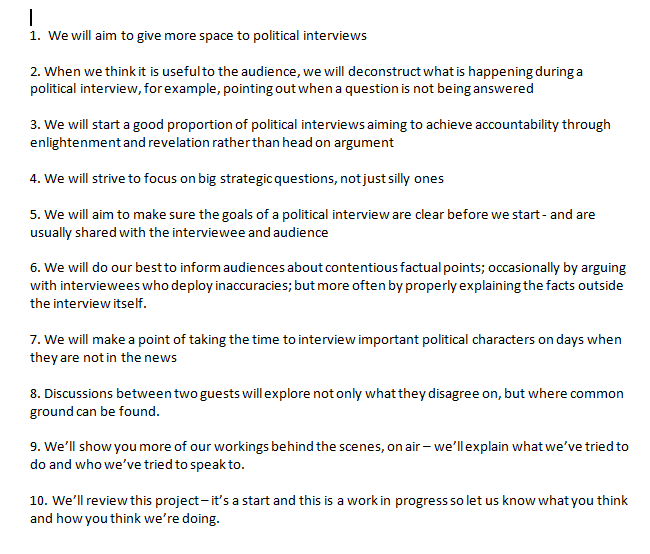 1. We will aim to give more space to political interviews

2. When we think it is useful to the audience, we will deconstruct what is happening during a political interview, for example, pointing out when a question is not being answered

3. We will start a good proportion of political interviews aiming to achieve accountability through enlightenment and revelation rather than head on argument

4. We will strive to focus on big strategic questions, not just silly ones

5. We will aim to make sure the goals of a political interview are clear before we start - and are usually shared with the interviewee and audience

6. We will do our best to inform audiences about contentious factual points; occasionally by arguing with interviewees who deploy inaccuracies; but more often by properly explaining the facts outside the interview itself.

7. We will make a point of taking the time to interview important political characters on days when they are not in the news

8. Discussions between two guests will explore not only what they disagree on, but where common ground can be found.

9. We'll show you more of our workings behind the scenes, on air – we'll explain what we've tried to do and who we've tried to speak to.

10. We'll review this project – it's a start and this is a work in progress so let us know what you think and how you think we're doing.